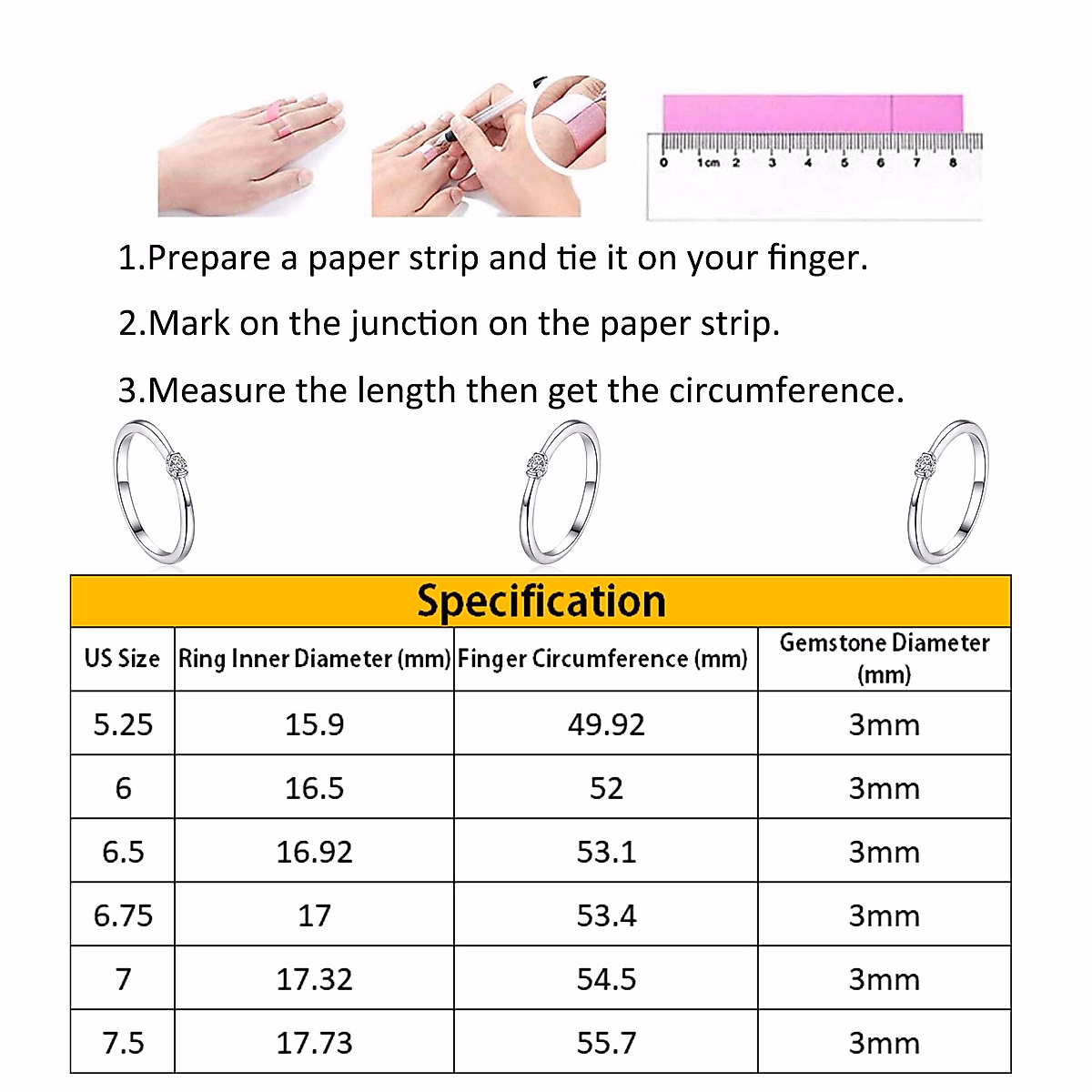 0 1cm 2 3 4 5 6 7 8

1.Prepare a paper strip and tie it on your finger.

2.Mark on the junction on the paper strip.

3.Measure the length then get the circumference.

Specification

| US Size | Ring Inner Diameter (mm) | Finger Circumference (mm) | Gemstone Diameter (mm) |
|---|---|---|---|
| 5.25 | 15.9 | 49.92 | 3mm |
| 6 | 16.5 | 52 | 3mm |
| 6.5 | 16.92 | 53.1 | 3mm |
| 6.75 | 17 | 53.4 | 3mm |
| 7 | 17.32 | 54.5 | 3mm |
| 7.5 | 17.73 | 55.7 | 3mm |